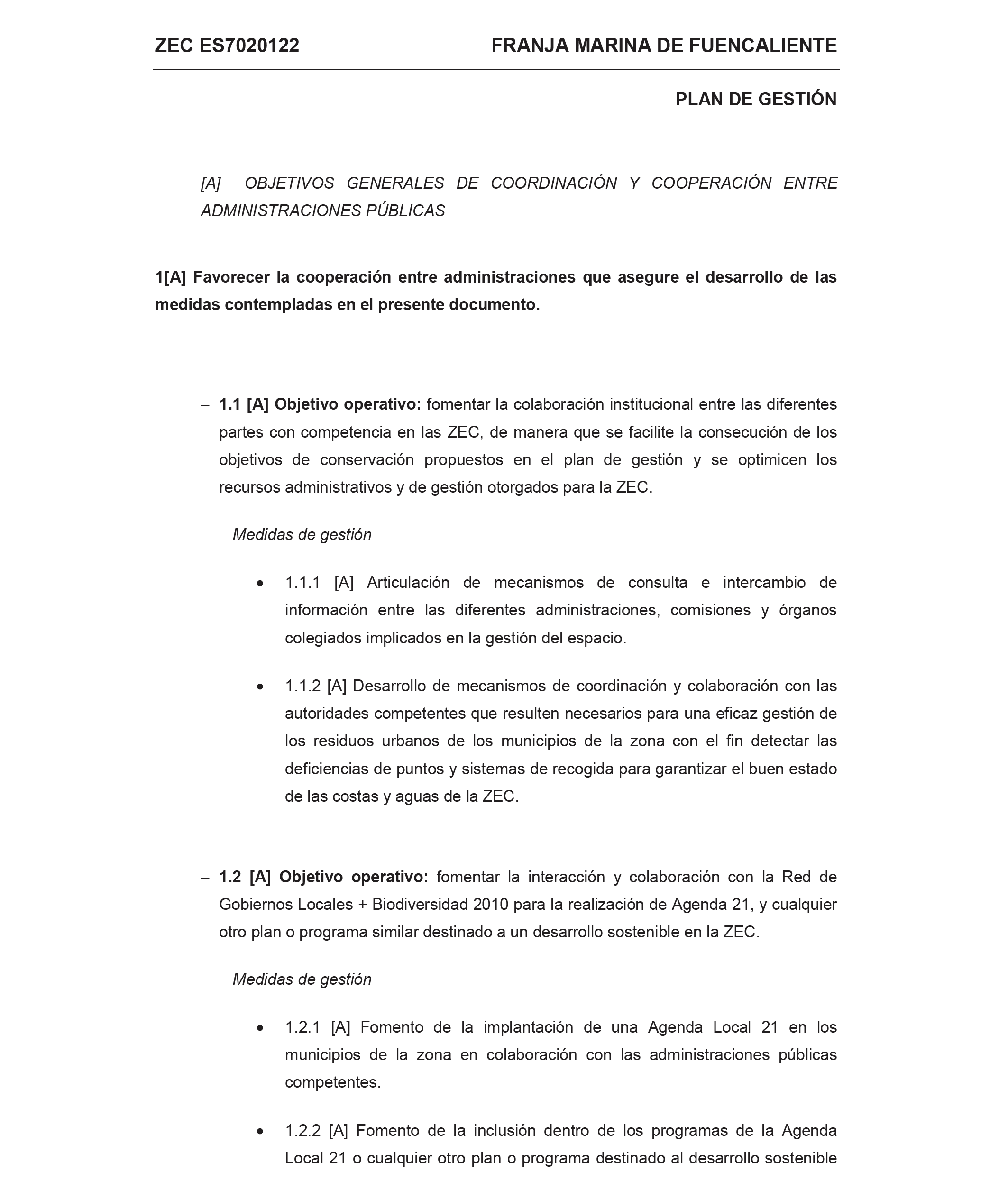 ZEC ES7020122 FRANJA MARINA DE FUENCALIENTE

PLAN DE GESTIÓN

[A] OBJETIVOS GENERALES DE COORDINACIÓN Y COOPERACIÓN ENTRE ADMINISTRACIONES PÚBLICAS

1[A] Favorecer la cooperación entre administraciones que asegure el desarrollo de las medidas contempladas en el presente documento.

– 1.1 [A] Objetivo operativo: fomentar la colaboración institucional entre las diferentes partes con competencia en las ZEC, de manera que se facilite la consecución de los objetivos de conservación propuestos en el plan de gestión y se optimicen los recursos administrativos y de gestión otorgados para la ZEC.

Medidas de gestión

• 1.1.1 [A] Articulación de mecanismos de consulta e intercambio de información entre las diferentes administraciones, comisiones y órganos colegiados implicados en la gestión del espacio.

• 1.1.2 [A] Desarrollo de mecanismos de coordinación y colaboración con las autoridades competentes que resulten necesarios para una eficaz gestión de los residuos urbanos de los municipios de la zona con el fin detectar las deficiencias de puntos y sistemas de recogida para garantizar el buen estado de las costas y aguas de la ZEC.

– 1.2 [A] Objetivo operativo: fomentar la interacción y colaboración con la Red de Gobiernos Locales + Biodiversidad 2010 para la realización de Agenda 21, y cualquier otro plan o programa similar destinado a un desarrollo sostenible en la ZEC.

Medidas de gestión

• 1.2.1 [A] Fomento de la implantación de una Agenda Local 21 en los municipios de la zona en colaboración con las administraciones públicas competentes.

• 1.2.2 [A] Fomento de la inclusión dentro de los programas de la Agenda Local 21 o cualquier otro plan o programa destinado al desarrollo sostenible